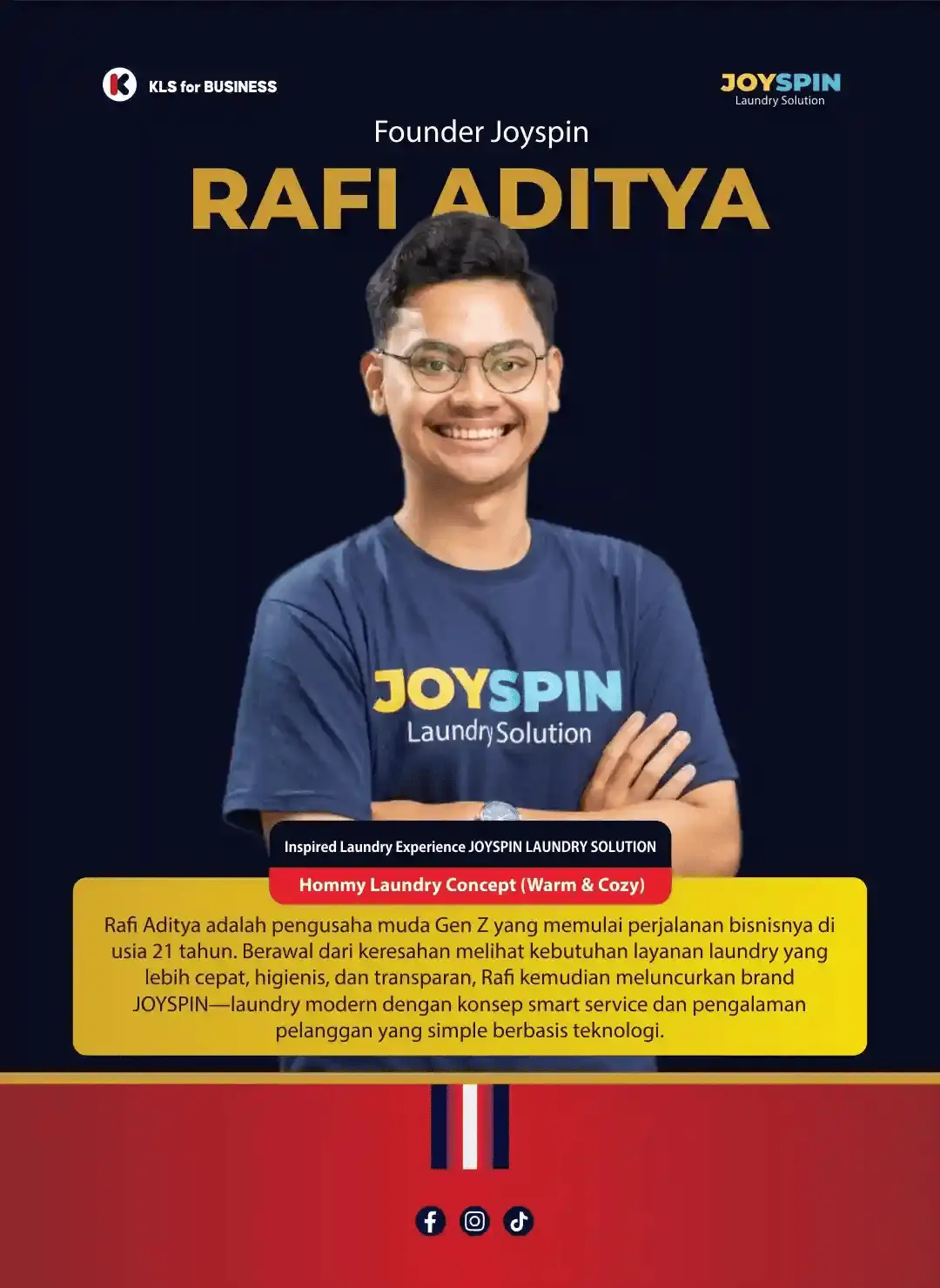 KLS for BUSINESS

JOYSPIN
Laundry Solution

Founder Joyspin

RAFI ADITYA

JOYSPIN
Laundry Solution

Inspired Laundry Experience JOYSPIN LAUNDRY SOLUTION

Hommy Laundry Concept (Warm & Cozy)

Rafi Aditya adalah pengusaha muda Gen Z yang memulai perjalanan bisnisnya di usia 21 tahun. Berawal dari keresahan melihat kebutuhan layanan laundry yang lebih cepat, higienis, dan transparan, Rafi kemudian meluncurkan brand JOYSPIN—laundry modern dengan konsep smart service dan pengalaman pelanggan yang simple berbasis teknologi.